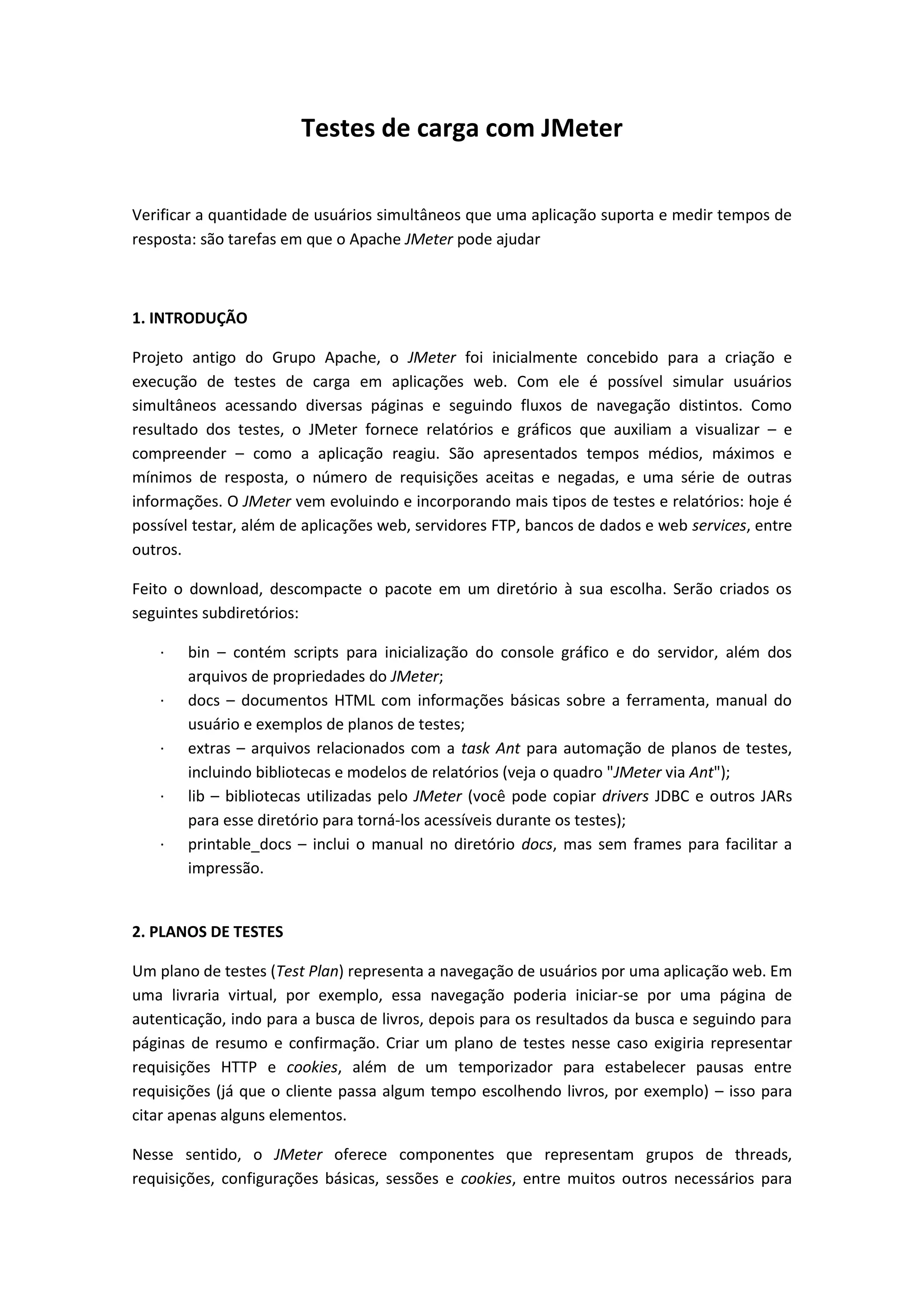 Testes de carga com JMeter

Verificar a quantidade de usuários simultâneos que uma aplicação suporta e medir tempos de resposta: são tarefas em que o Apache JMeter pode ajudar

1. INTRODUÇÃO

Projeto antigo do Grupo Apache, o JMeter foi inicialmente concebido para a criação e execução de testes de carga em aplicações web. Com ele é possível simular usuários simultâneos acessando diversas páginas e seguindo fluxos de navegação distintos. Como resultado dos testes, o JMeter fornece relatórios e gráficos que auxiliam a visualizar – e compreender – como a aplicação reagiu. São apresentados tempos médios, máximos e mínimos de resposta, o número de requisições aceitas e negadas, e uma série de outras informações. O JMeter vem evoluindo e incorporando mais tipos de testes e relatórios: hoje é possível testar, além de aplicações web, servidores FTP, bancos de dados e web services, entre outros.

Feito o download, descompacte o pacote em um diretório à sua escolha. Serão criados os seguintes subdiretórios:

· bin – contém scripts para inicialização do console gráfico e do servidor, além dos arquivos de propriedades do JMeter;
· docs – documentos HTML com informações básicas sobre a ferramenta, manual do usuário e exemplos de planos de testes;
· extras – arquivos relacionados com a task Ant para automação de planos de testes, incluindo bibliotecas e modelos de relatórios (veja o quadro "JMeter via Ant");
· lib – bibliotecas utilizadas pelo JMeter (você pode copiar drivers JDBC e outros JARs para esse diretório para torná-los acessíveis durante os testes);
· printable_docs – inclui o manual no diretório docs, mas sem frames para facilitar a impressão.

2. PLANOS DE TESTES

Um plano de testes (Test Plan) representa a navegação de usuários por uma aplicação web. Em uma livraria virtual, por exemplo, essa navegação poderia iniciar-se por uma página de autenticação, indo para a busca de livros, depois para os resultados da busca e seguindo para páginas de resumo e confirmação. Criar um plano de testes nesse caso exigiria representar requisições HTTP e cookies, além de um temporizador para estabelecer pausas entre requisições (já que o cliente passa algum tempo escolhendo livros, por exemplo) – isso para citar apenas alguns elementos.

Nesse sentido, o JMeter oferece componentes que representam grupos de threads, requisições, configurações básicas, sessões e cookies, entre muitos outros necessários para